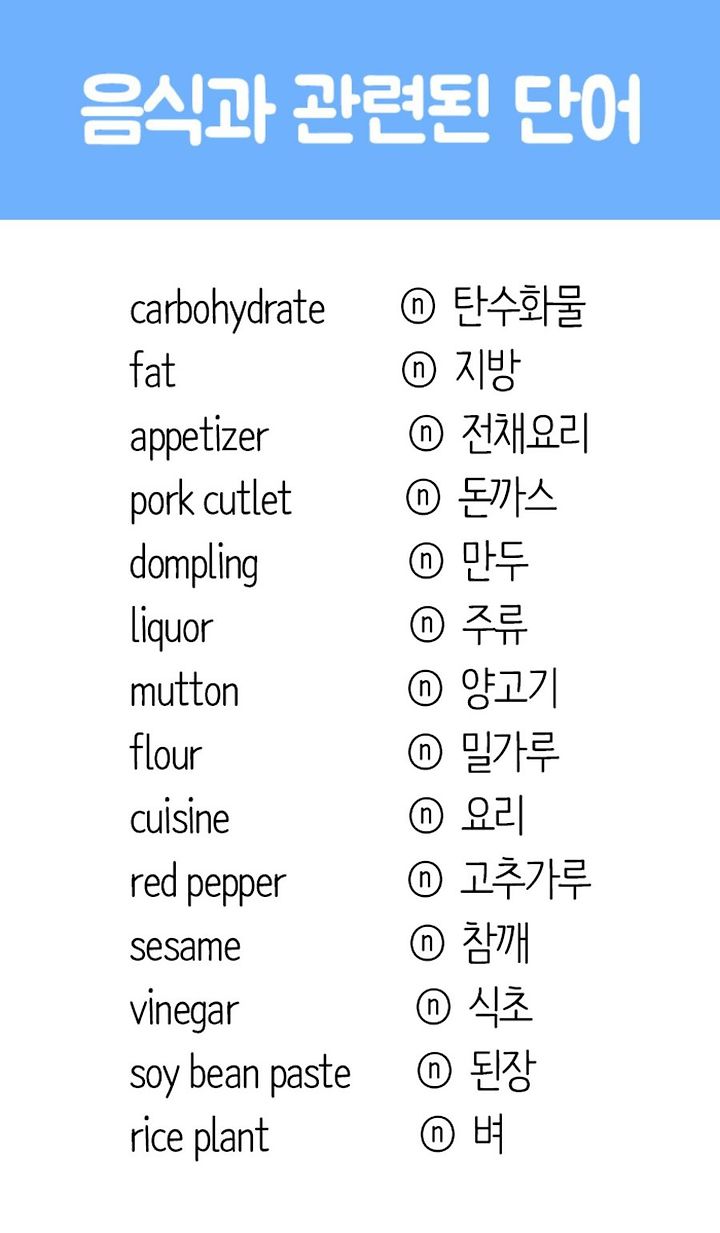 음식과 관련된 단어

carbohydrate ⓝ 탄수화물
fat ⓝ 지방
appetizer ⓝ 전채요리
pork cutlet ⓝ 돈까스
dompling ⓝ 만두
liquor ⓝ 주류
mutton ⓝ 양고기
flour ⓝ 밀가루
cuisine ⓝ 요리
red pepper ⓝ 고추가루
sesame ⓝ 참깨
vinegar ⓝ 식초
soy bean paste ⓝ 된장
rice plant ⓝ 벼